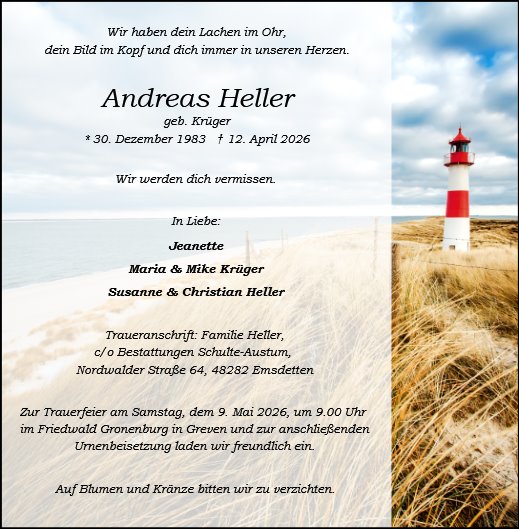 Wir haben dein Lachen im Ohr,
dein Bild im Kopf und dich immer in unseren Herzen.

Andreas Heller
geb. Krüger
* 30. Dezember 1983 † 12. April 2026

Wir werden dich vermissen.

In Liebe:

Jeanette

Maria & Mike Krüger

Susanne & Christian Heller

Traueranschrift: Familie Heller,
c/o Bestattungen Schulte-Austum,
Nordwalder Straße 64, 48282 Emsdetten

Zur Trauerfeier am Samstag, dem 9. Mai 2026, um 9.00 Uhr im Friedwald Gronenburg in Greven und zur anschließenden Urnenbeisetzung laden wir freundlich ein.

Auf Blumen und Kränze bitten wir zu verzichten.